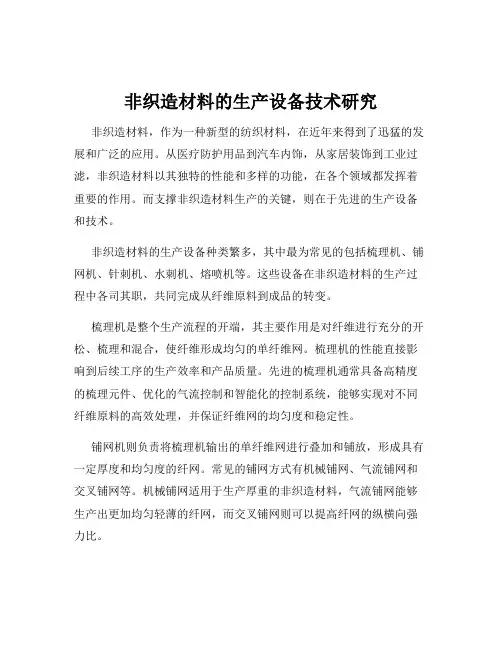 非织造材料的生产设备技术研究

非织造材料，作为一种新型的纺织材料，在近年来得到了迅猛的发展和广泛的应用。从医疗防护用品到汽车内饰，从家居装饰到工业过滤，非织造材料以其独特的性能和多样的功能，在各个领域都发挥着重要的作用。而支撑非织造材料生产的关键，则在于先进的生产设备和技术。

非织造材料的生产设备种类繁多，其中最为常见的包括梳理机、铺网机、针刺机、水刺机、熔喷机等。这些设备在非织造材料的生产过程中各司其职，共同完成从纤维原料到成品的转变。

梳理机是整个生产流程的开端，其主要作用是对纤维进行充分的开松、梳理和混合，使纤维形成均匀的单纤维网。梳理机的性能直接影响到后续工序的生产效率和产品质量。先进的梳理机通常具备高精度的梳理元件、优化的气流控制和智能化的控制系统，能够实现对不同纤维原料的高效处理，并保证纤维网的均匀度和稳定性。

铺网机则负责将梳理机输出的单纤维网进行叠加和铺放，形成具有一定厚度和均匀度的纤网。常见的铺网方式有机械铺网、气流铺网和交叉铺网等。机械铺网适用于生产厚重的非织造材料，气流铺网能够生产出更加均匀轻薄的纤网，而交叉铺网则可以提高纤网的纵横向强力比。